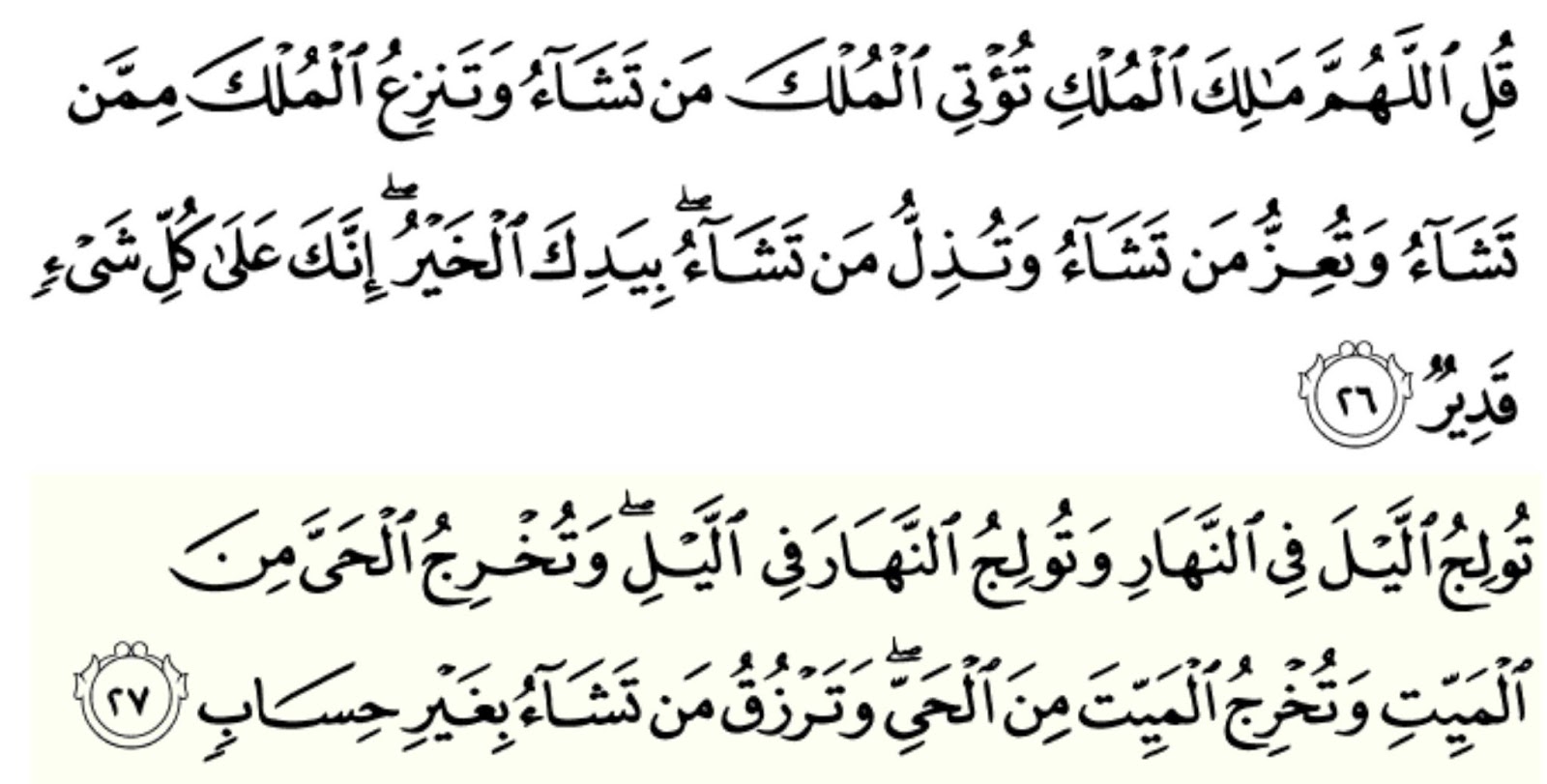 قُلِ ٱللَّهُمَّ مَٰلِكَ ٱلْمُلْكِ تُؤْتِى ٱلْمُلْكَ مَن تَشَآءُ وَتَنزِعُ ٱلْمُلْكَ مِمَّن تَشَآءُ وَتُعِزُّ مَن تَشَآءُ وَتُذِلُّ مَن تَشَآءُ ۖ بِيَدِكَ ٱلْخَيْرُ ۖ إِنَّكَ عَلَىٰ كُلِّ شَىْءٍ قَدِيرٌ ٢٦

تُولِجُ ٱلَّيْلَ فِى ٱلنَّهَارِ وَتُولِجُ ٱلنَّهَارَ فِى ٱلَّيْلِ ۖ وَتُخْرِجُ ٱلْحَىَّ مِنَ ٱلْمَيِّتِ وَتُخْرِجُ ٱلْمَيِّتَ مِنَ ٱلْحَىِّ ۖ وَتَرْزُقُ مَن تَشَآءُ بِغَيْرِ حِسَابٍ ٢٧